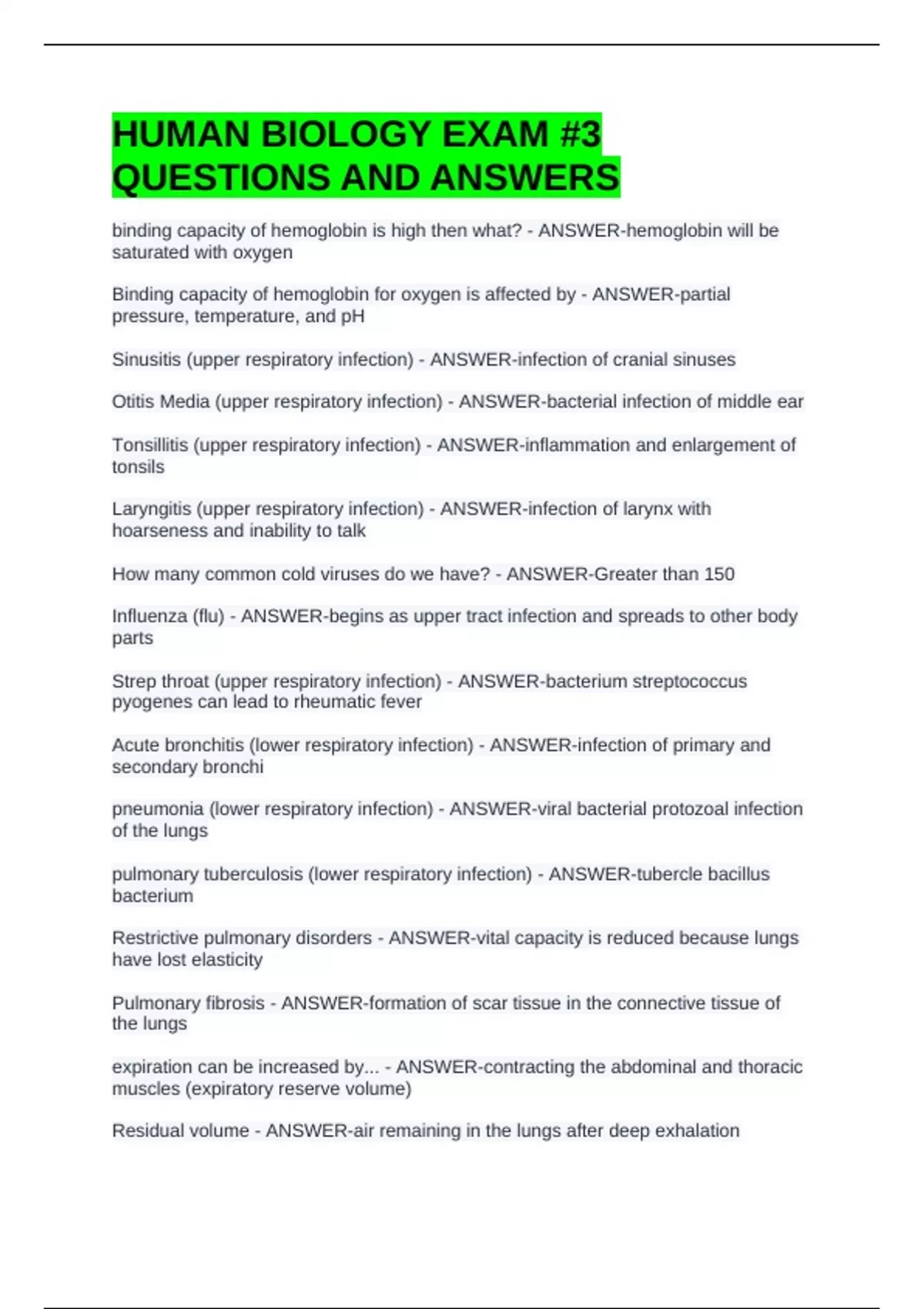 HUMAN BIOLOGY EXAM #3 QUESTIONS AND ANSWERS

binding capacity of hemoglobin is high then what? - ANSWER-hemoglobin will be saturated with oxygen

Binding capacity of hemoglobin for oxygen is affected by - ANSWER-partial pressure, temperature, and pH

Sinusitis (upper respiratory infection) - ANSWER-infection of cranial sinuses

Otitis Media (upper respiratory infection) - ANSWER-bacterial infection of middle ear

Tonsillitis (upper respiratory infection) - ANSWER-inflammation and enlargement of tonsils

Laryngitis (upper respiratory infection) - ANSWER-infection of larynx with hoarseness and inability to talk

How many common cold viruses do we have? - ANSWER-Greater than 150

Influenza (flu) - ANSWER-begins as upper tract infection and spreads to other body parts

Strep throat (upper respiratory infection) - ANSWER-bacterium streptococcus pyogenes can lead to rheumatic fever

Acute bronchitis (lower respiratory infection) - ANSWER-infection of primary and secondary bronchi

pneumonia (lower respiratory infection) - ANSWER-viral bacterial protozoal infection of the lungs

pulmonary tuberculosis (lower respiratory infection) - ANSWER-tubercle bacillus bacterium

Restrictive pulmonary disorders - ANSWER-vital capacity is reduced because lungs have lost elasticity

Pulmonary fibrosis - ANSWER-formation of scar tissue in the connective tissue of the lungs

expiration can be increased by... - ANSWER-contracting the abdominal and thoracic muscles (expiratory reserve volume)

Residual volume - ANSWER-air remaining in the lungs after deep exhalation